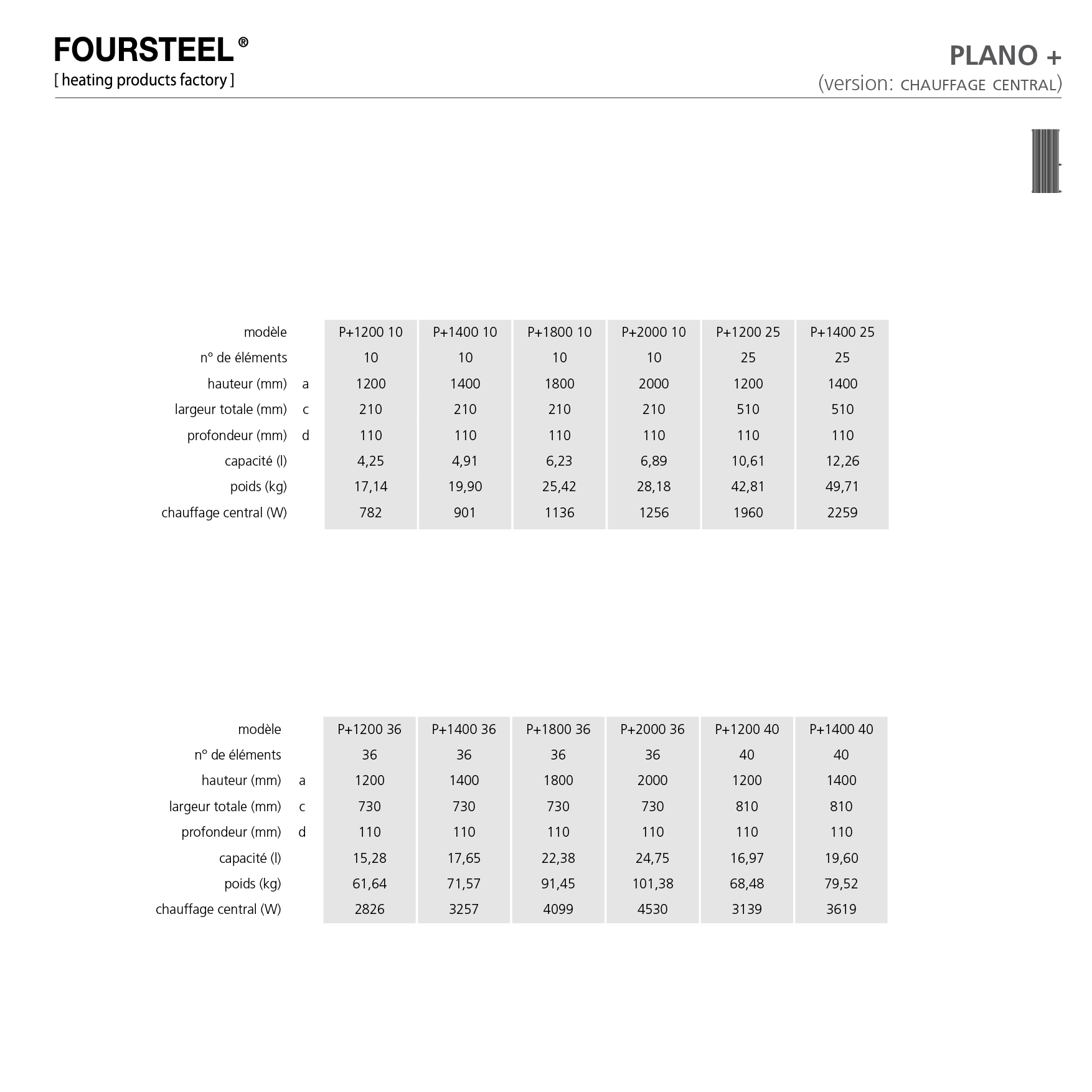 FOURSTEEL®
[ heating products factory ]

PLANO +
(version: CHAUFFAGE CENTRAL)

| modèle | | P+1200 10 | P+1400 10 | P+1800 10 | P+2000 10 | P+1200 25 | P+1400 25 |
|---|---|---|---|---|---|---|---|
| nº de éléments | | 10 | 10 | 10 | 10 | 25 | 25 |
| hauteur (mm) | a | 1200 | 1400 | 1800 | 2000 | 1200 | 1400 |
| largeur totale (mm) | c | 210 | 210 | 210 | 210 | 510 | 510 |
| profondeur (mm) | d | 110 | 110 | 110 | 110 | 110 | 110 |
| capacité (l) | | 4,25 | 4,91 | 6,23 | 6,89 | 10,61 | 12,26 |
| poids (kg) | | 17,14 | 19,90 | 25,42 | 28,18 | 42,81 | 49,71 |
| chauffage central (W) | | 782 | 901 | 1136 | 1256 | 1960 | 2259 |

| modèle | | P+1200 36 | P+1400 36 | P+1800 36 | P+2000 36 | P+1200 40 | P+1400 40 |
|---|---|---|---|---|---|---|---|
| nº de éléments | | 36 | 36 | 36 | 36 | 40 | 40 |
| hauteur (mm) | a | 1200 | 1400 | 1800 | 2000 | 1200 | 1400 |
| largeur totale (mm) | c | 730 | 730 | 730 | 730 | 810 | 810 |
| profondeur (mm) | d | 110 | 110 | 110 | 110 | 110 | 110 |
| capacité (l) | | 15,28 | 17,65 | 22,38 | 24,75 | 16,97 | 19,60 |
| poids (kg) | | 61,64 | 71,57 | 91,45 | 101,38 | 68,48 | 79,52 |
| chauffage central (W) | | 2826 | 3257 | 4099 | 4530 | 3139 | 3619 |